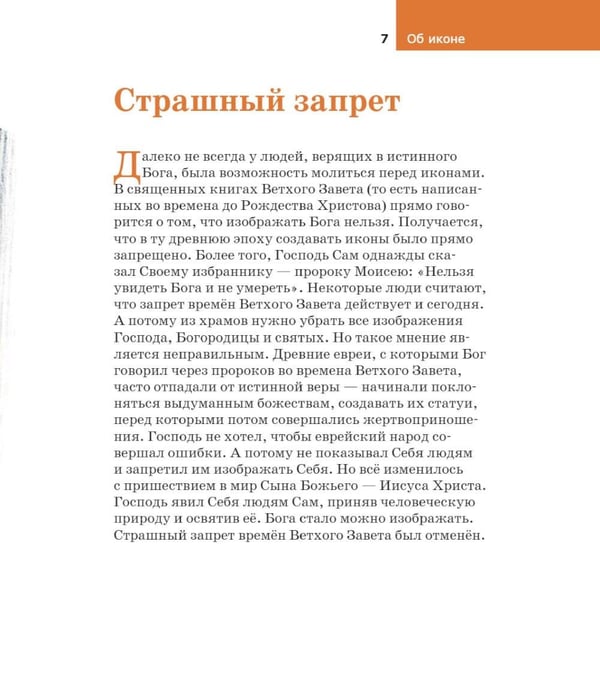 7 Об иконе

Страшный запрет

Далеко не всегда у людей, верящих в истинного Бога, была возможность молиться перед иконами. В священных книгах Ветхого Завета (то есть написанных во времена до Рождества Христова) прямо говорится о том, что изображать Бога нельзя. Получается, что в ту древнюю эпоху создавать иконы было прямо запрещено. Более того, Господь Сам однажды сказал Своему избраннику — пророку Моисею: «Нельзя увидеть Бога и не умереть». Некоторые люди считают, что запрет времён Ветхого Завета действует и сегодня. А потому из храмов нужно убрать все изображения Господа, Богородицы и святых. Но такое мнение является неправильным. Древние евреи, с которыми Бог говорил через пророков во времена Ветхого Завета, часто отпадали от истинной веры — начинали поклоняться выдуманным божествам, создавать их статуи, перед которыми потом совершались жертвоприношения. Господь не хотел, чтобы еврейский народ совершал ошибки. А потому не показывал Себя людям и запретил им изображать Себя. Но всё изменилось с пришествием в мир Сына Божьего — Иисуса Христа. Господь явил Себя людям Сам, приняв человеческую природу и освятив её. Бога стало можно изображать. Страшный запрет времён Ветхого Завета был отменён.